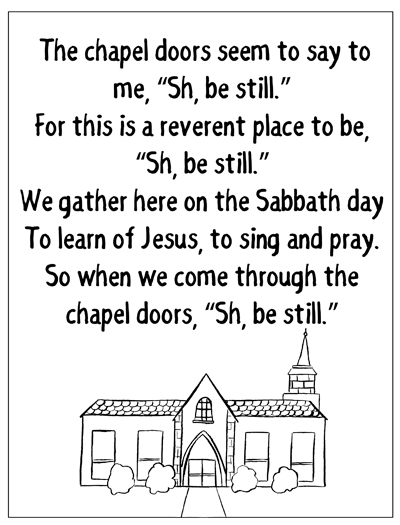 The chapel doors seem to say to me, "Sh, be still."
For this is a reverent place to be, "Sh, be still."
We gather here on the Sabbath day
To learn of Jesus, to sing and pray.
So when we come through the chapel doors, "Sh, be still."